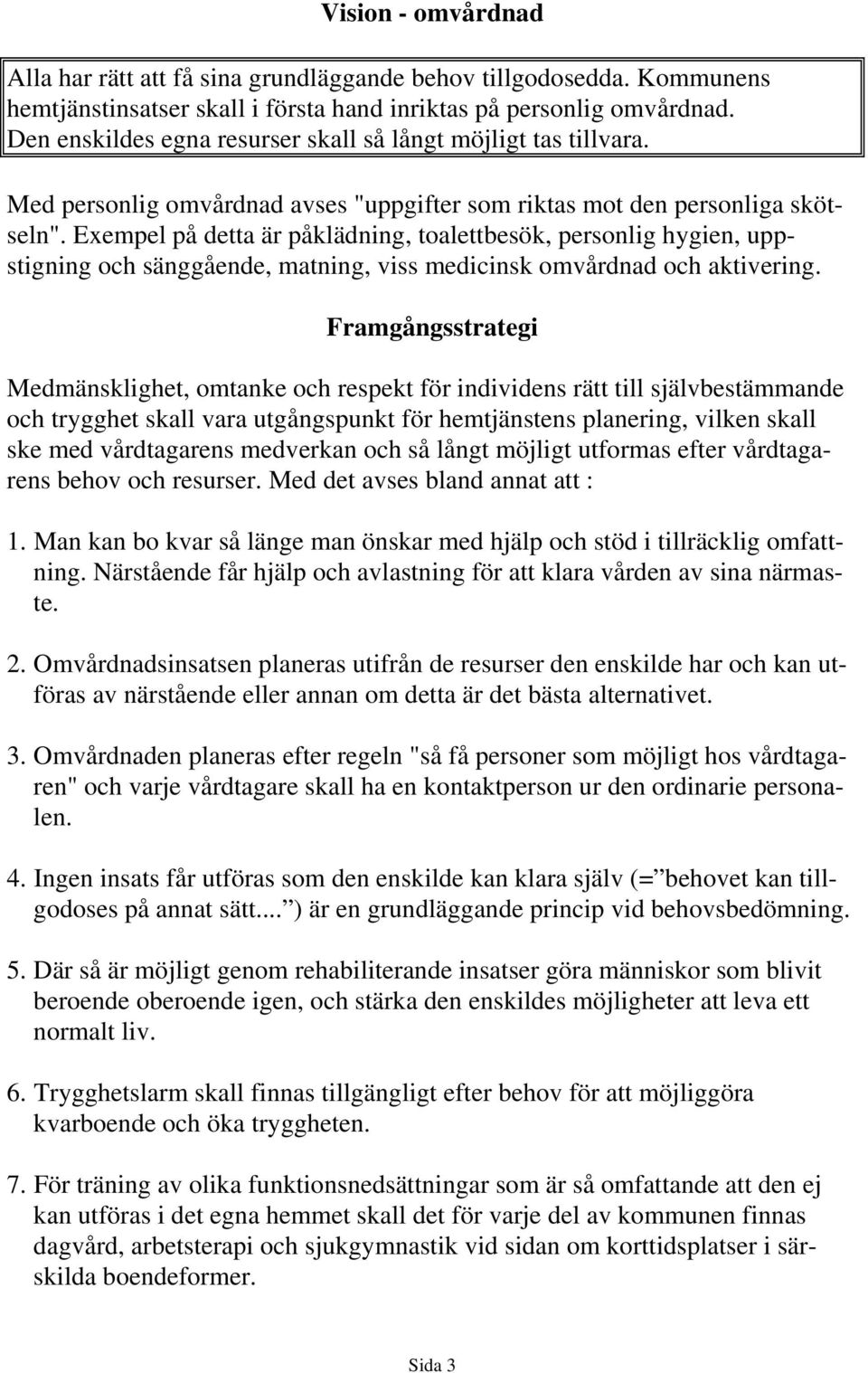 Vision - omvårdnad

Alla har rätt att få sina grundläggande behov tillgodosedda. Kommunens hemtjänstinsatser skall i första hand inriktas på personlig omvårdnad. Den enskildes egna resurser skall så långt möjligt tas tillvara.

Med personlig omvårdnad avses "uppgifter som riktas mot den personliga skötseln". Exempel på detta är påklädning, toalettbesök, personlig hygien, uppstigning och sänggående, matning, viss medicinsk omvårdnad och aktivering.

Framgångsstrategi

Medmänsklighet, omtanke och respekt för individens rätt till självbestämmande och trygghet skall vara utgångspunkt för hemtjänstens planering, vilken skall ske med vårdtagarens medverkan och så långt möjligt utformas efter vårdtagarens behov och resurser. Med det avses bland annat att :

1. Man kan bo kvar så länge man önskar med hjälp och stöd i tillräcklig omfattning. Närstående får hjälp och avlastning för att klara vården av sina närmaste.

2. Omvårdnadsinsatsen planeras utifrån de resurser den enskilde har och kan utföras av närstående eller annan om detta är det bästa alternativet.

3. Omvårdnaden planeras efter regeln "så få personer som möjligt hos vårdtagaren" och varje vårdtagare skall ha en kontaktperson ur den ordinarie personalen.

4. Ingen insats får utföras som den enskilde kan klara själv (=”behovet kan tillgodoses på annat sätt.... ”) är en grundläggande princip vid behovsbedömning.

5. Där så är möjligt genom rehabiliterande insatser göra människor som blivit beroende oberoende igen, och stärka den enskildes möjligheter att leva ett normalt liv.

6. Trygghetslarm skall finnas tillgängligt efter behov för att möjliggöra kvarboende och öka tryggheten.

7. För träning av olika funktionsnedsättningar som är så omfattande att den ej kan utföras i det egna hemmet skall det för varje del av kommunen finnas dagvård, arbetsterapi och sjukgymnastik vid sidan om korttidsplatser i särskilda boendeformer.

Sida 3